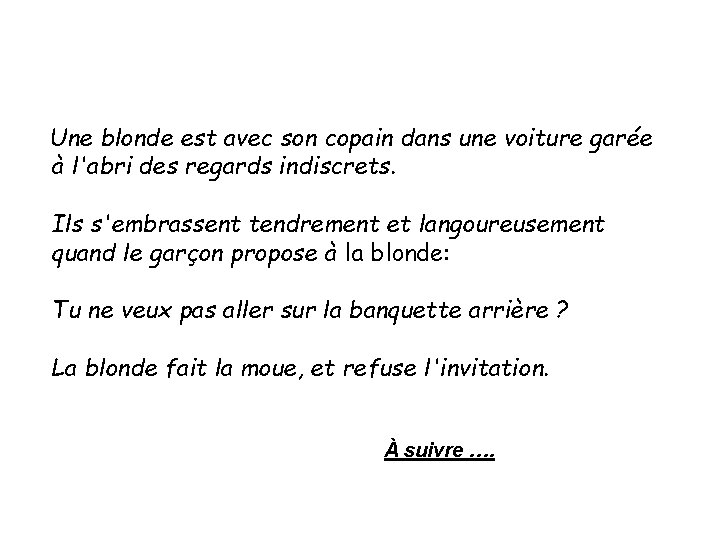 Une blonde est avec son copain dans une voiture garée à l'abri des regards indiscrets.

Ils s'embrassent tendrement et langoureusement quand le garçon propose à la blonde:

Tu ne veux pas aller sur la banquette arrière ?

La blonde fait la moue, et refuse l'invitation.

À suivre ….